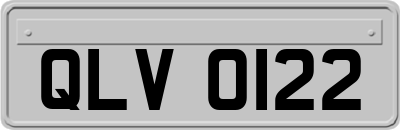 QLV 0122